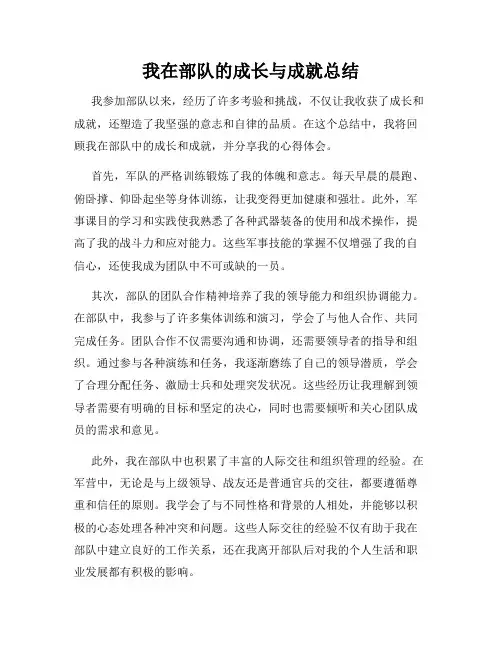 我在部队的成长与成就总结

我参加部队以来，经历了许多考验和挑战，不仅让我收获了成长和成就，还塑造了我坚强的意志和自律的品质。在这个总结中，我将回顾我在部队中的成长和成就，并分享我的心得体会。

首先，军队的严格训练锻炼了我的体魄和意志。每天早晨的晨跑、俯卧撑、仰卧起坐等身体训练，让我变得更加健康和强壮。此外，军事课目的学习和实践使我熟悉了各种武器装备的使用和战术操作，提高了我的战斗力和应对能力。这些军事技能的掌握不仅增强了我的自信心，还使我成为团队中不可或缺的一员。

其次，部队的团队合作精神培养了我的领导能力和组织协调能力。在部队中，我参与了许多集体训练和演习，学会了与他人合作、共同完成任务。团队合作不仅需要沟通和协调，还需要领导者的指导和组织。通过参与各种演练和任务，我逐渐磨练了自己的领导潜质，学会了合理分配任务、激励士兵和处理突发状况。这些经历让我理解到领导者需要有明确的目标和坚定的决心，同时也需要倾听和关心团队成员的需求和意见。

此外，我在部队中也积累了丰富的人际交往和组织管理的经验。在军营中，无论是与上级领导、战友还是普通官兵的交往，都要遵循尊重和信任的原则。我学会了与不同性格和背景的人相处，并能够以积极的心态处理各种冲突和问题。这些人际交往的经验不仅有助于我在部队中建立良好的工作关系，还在我离开部队后对我的个人生活和职业发展都有积极的影响。